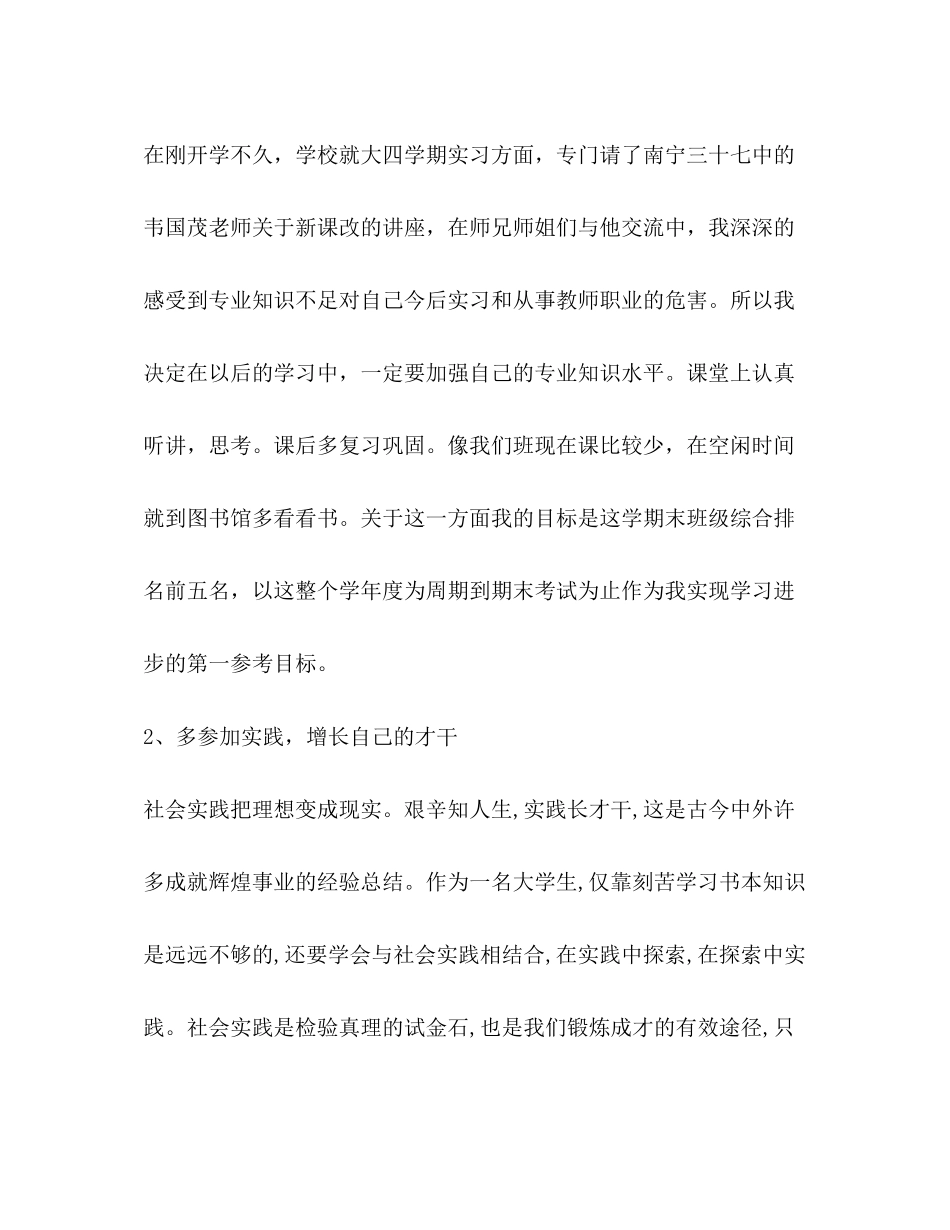 在刚开学不久，学校就大四学期实习方面，专门请了南宁三十七中的韦国茂老师关于新课改的讲座，在师兄师姐们与他交流中，我深深的感受到专业知识不足对自己今后实习和从事教师职业的危害。所以我决定在以后的学习中，一定要加强自己的专业知识水平。课堂上认真听讲，思考。课后多复习巩固。像我们班现在课比较少，在空闲时间就到图书馆多看看书。关于这一方面我的目标是这学期末班级综合排名前五名，以这整个学年度为周期到期末考试为止作为我实现学习进步的第一参考目标。

2、多参加实践，增长自己的才干

社会实践把理想变成现实。艰辛知人生,实践长才干,这是古今中外许多成就辉煌事业的经验总结。作为一名大学生,仅靠刻苦学习书本知识是远远不够的,还要学会与社会实践相结合,在实践中探索,在探索中实践。社会实践是检验真理的试金石,也是我们锻炼成才的有效途径,只